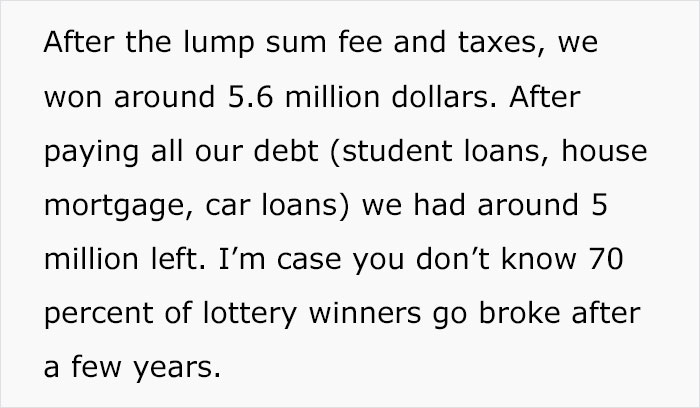 After the lump sum fee and taxes, we won around 5.6 million dollars. After paying all our debt (student loans, house mortgage, car loans) we had around 5 million left. I’m case you don’t know 70 percent of lottery winners go broke after a few years.